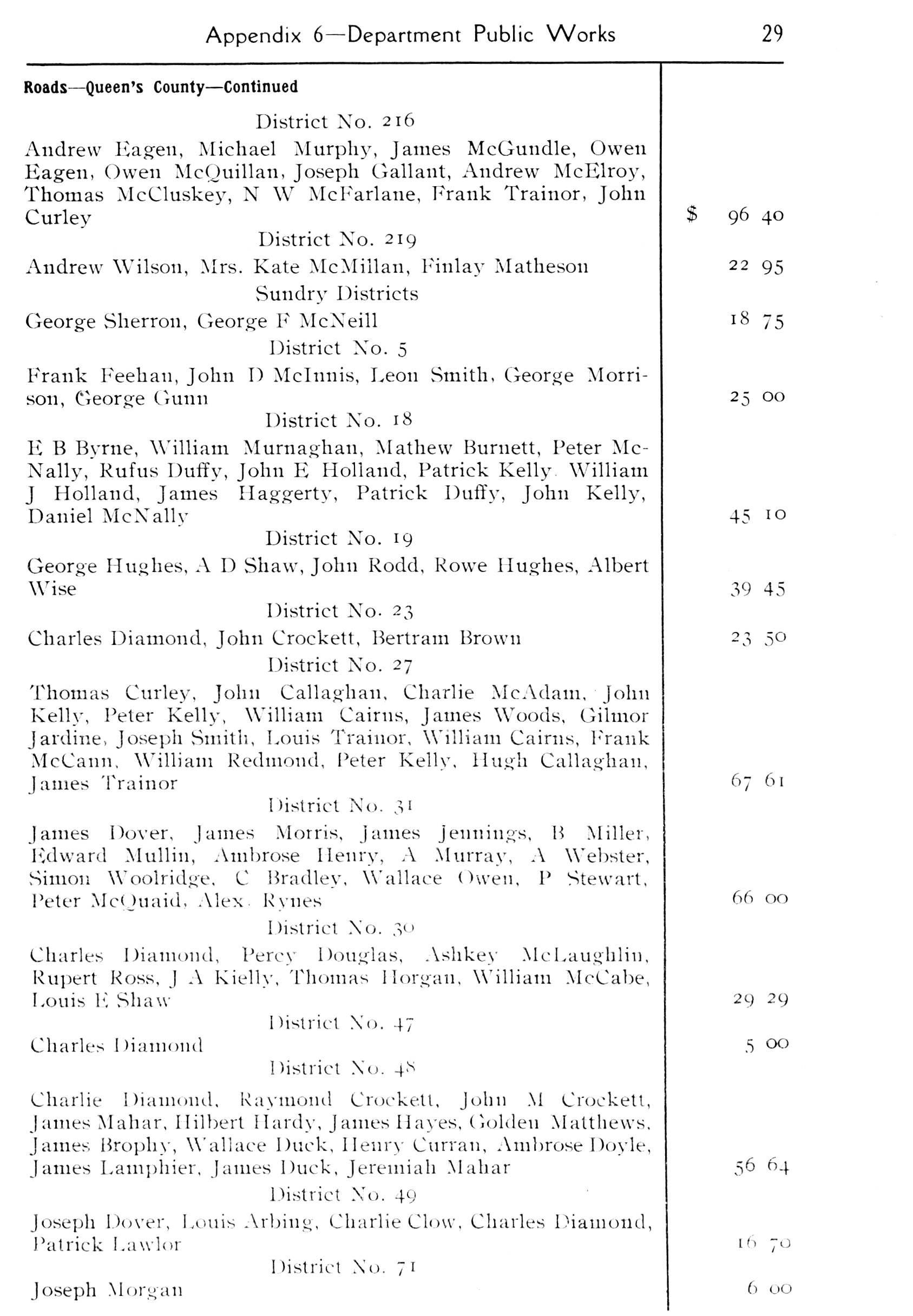 Appendix 6—Department Public Works 29

Roads—Queen's County—Continued

District No. 216

Andrew Eagen, Michael Murphy, James McGundle, Owen Eagen, Owen McQuillan, Joseph Gallant, Andrew McElroy, Thomas McCluskey, N W McFarlane, Frank Trainor, John Curley $ 96 40

District No. 219

Andrew Wilson, Mrs. Kate McMillan, Finlay Matheson 22 95

Sundry Districts

George Sherron, George F McNeill 18 75

District No. 5

Frank Feehan, John D McInnis, Leon Smith, George Morrison, George Gunn 25 00

District No. 18

E B Byrne, William Murnaghan, Mathew Burnett, Peter McNally, Rufus Duffy, John E Holland, Patrick Kelly William J Holland, James Haggerty, Patrick Duffy, John Kelly, Daniel McNally 45 10

District No. 19

George Hughes, A D Shaw, John Rodd, Rowe Hughes, Albert Wise 39 45

District No. 23

Charles Diamond, John Crockett, Bertram Brown 23 50

District No. 27

Thomas Curley, John Callaghan, Charlie McAdam, John Kelly, Peter Kelly, William Cairns, James Woods, Gilmor Jardine, Joseph Smith, Louis Trainor, William Cairns, Frank McCann, William Redmond, Peter Kelly, Hugh Callaghan, James Trainor 67 61

District No. 31

James Dover, James Morris, James Jennings, B Miller, Edward Mullin, Ambrose Henry, A Murray, A Webster, Simon Woolridge, C Bradley, Wallace Owen, P Stewart, Peter McQuaid, Alex. Rynes 66 00

District No. 30

Charles Diamond, Percy Douglas, Ashkey McLaughlin, Rupert Ross, J A Kielly, Thomas Horgan, William McCabe, Louis E Shaw 29 29

District No. 47

Charles Diamond 5 00

District No. 48

Charlie Diamond, Raymond Crockett, John M Crockett, James Mahar, Hilbert Hardy, James Hayes, Golden Matthews, James Brophy, Wallace Duck, Henry Curran, Ambrose Doyle, James Lamphier, James Duck, Jeremiah Mahar 56 64

District No. 49

Joseph Dover, Louis Arbing, Charlie Clow, Charles Diamond, Patrick Lawlor 16 70

District No. 71

Joseph Morgan 6 00